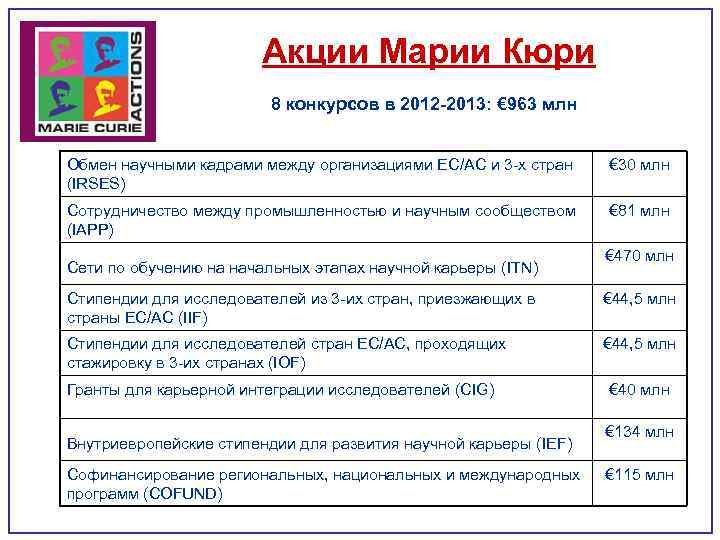 MARIE CURIE ACTIONS

Акции Марии Кюри

8 конкурсов в 2012-2013: €963 млн

| | |
|---|---|
| Обмен научными кадрами между организациями ЕС/АС и 3-х стран (IRSES) | €30 млн |
| Сотрудничество между промышленностью и научным сообществом (IAPP) | €81 млн |
| Сети по обучению на начальных этапах научной карьеры (ITN) | €470 млн |
| Стипендии для исследователей из 3-их стран, приезжающих в страны ЕС/АС (IIF) | €44,5 млн |
| Стипендии для исследователей стран ЕС/АС, проходящих стажировку в 3-их странах (IOF) | €44,5 млн |
| Гранты для карьерной интеграции исследователей (CIG) | €40 млн |
| Внутриевропейские стипендии для развития научной карьеры (IEF) | €134 млн |
| Софинансирование региональных, национальных и международных программ (COFUND) | €115 млн |